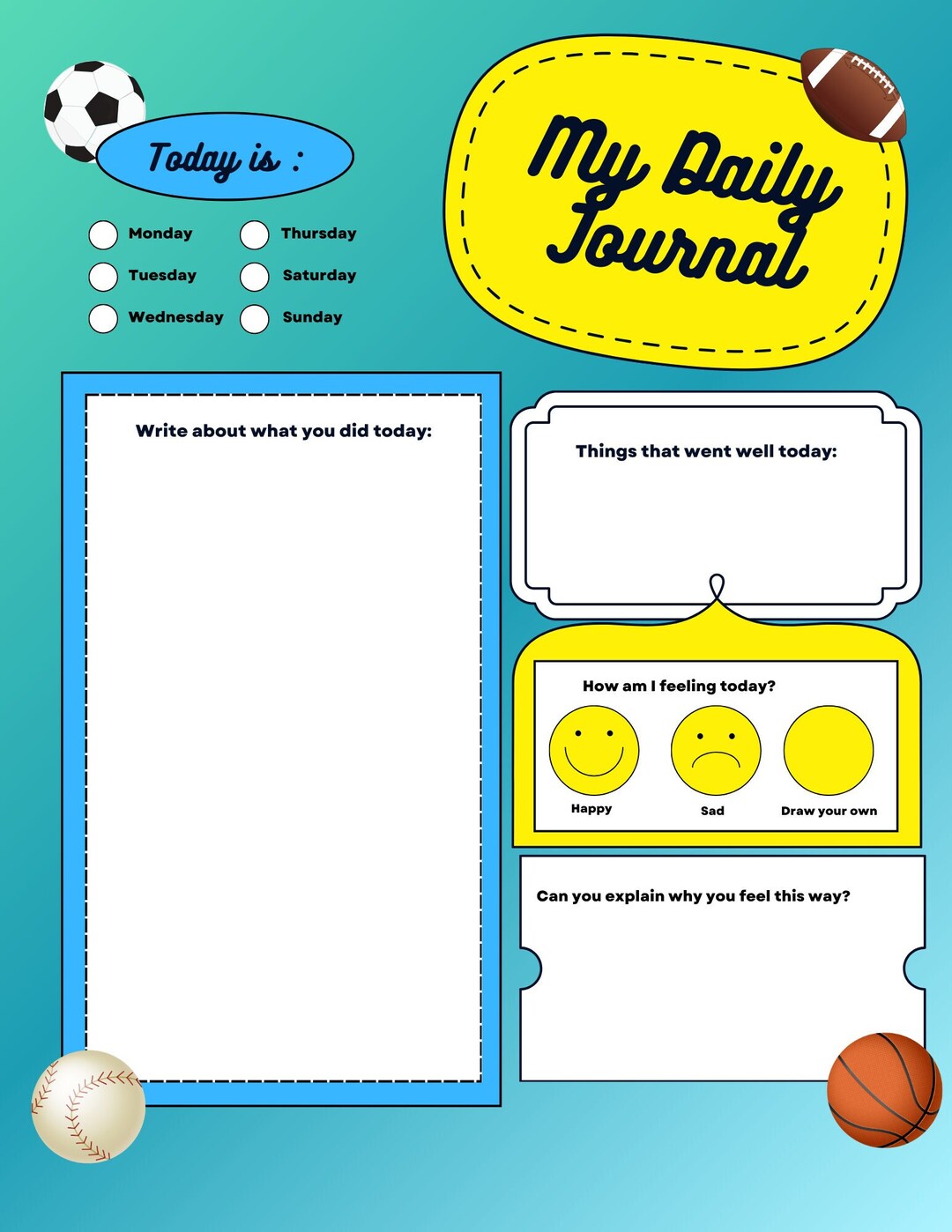 Today is :

Monday
Tuesday
Wednesday
Thursday
Saturday
Sunday

My Daily Journal

Write about what you did today:

Things that went well today:

How am I feeling today?

Happy
Sad
Draw your own

Can you explain why you feel this way?